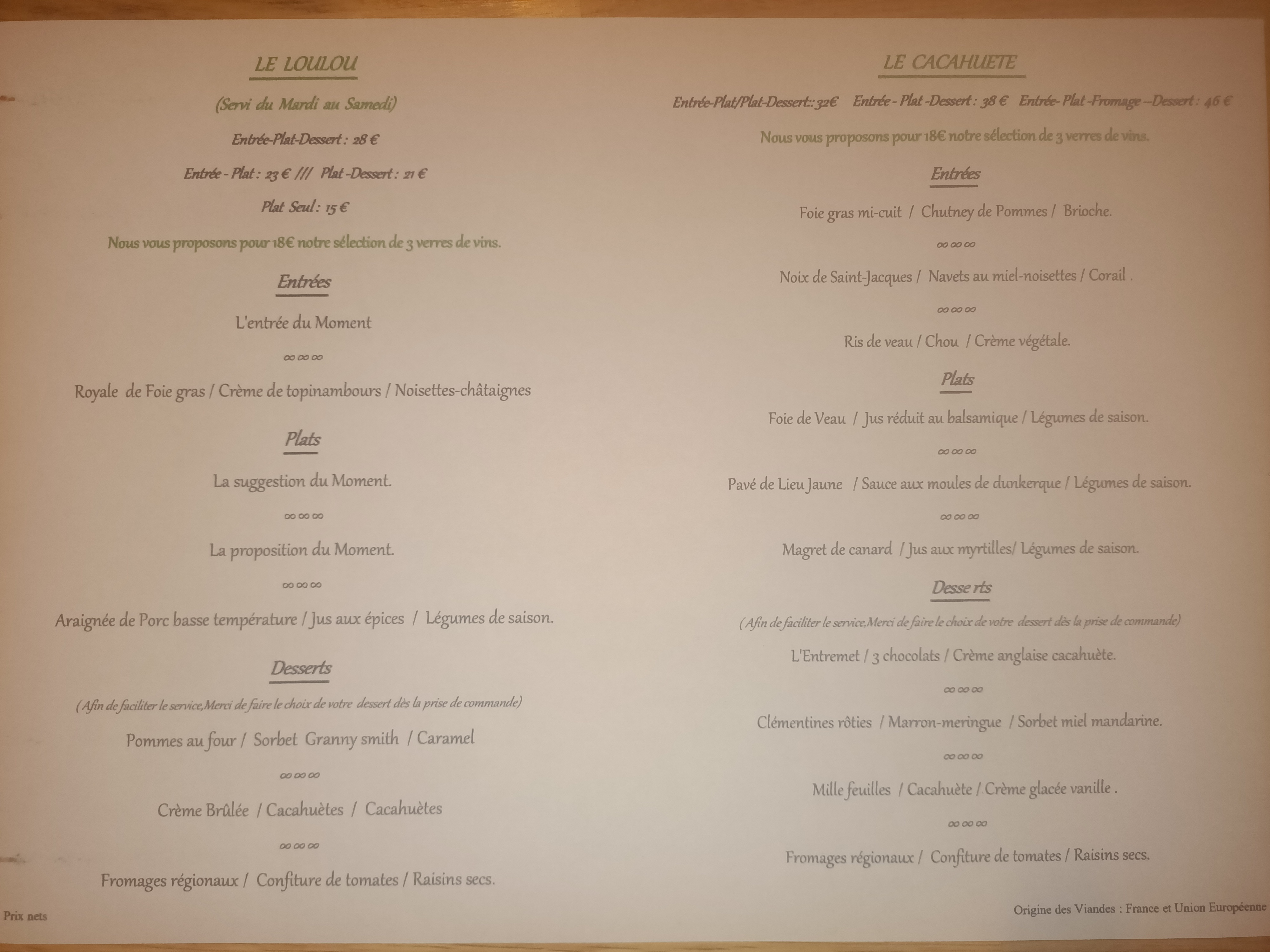 LE LOULOU

(Servi du Mardi au Samedi)

Entrée-Plat-Dessert : 28 €

Entrée - Plat : 23 € /// Plat -Dessert : 21 €

Plat Seul : 15 €

Nous vous proposons pour 18€ notre sélection de 3 verres de vins.

Entrées

L'entrée du Moment

∞∞∞

Royale de Foie gras / Crème de topinambours / Noisettes-châtaignes

Plats

La suggestion du Moment.

∞∞∞

La proposition du Moment.

∞∞∞

Araignée de Porc basse température / Jus aux épices / Légumes de saison.

Desserts

( Afin de faciliter le service,Merci de faire le choix de votre dessert dès la prise de commande)

Pommes au four / Sorbet Granny smith / Caramel

∞∞∞

Crème Brûlée / Cacahuètes / Cacahuètes

∞∞∞

Fromages régionaux / Confiture de tomates / Raisins secs.

Prix nets

LE CACAHUETE

Entrée-Plat/Plat-Dessert:: 32€ Entrée - Plat -Dessert : 38 € Entrée- Plat -Fromage --Dessert : 46 €

Nous vous proposons pour 18€ notre sélection de 3 verres de vins.

Entrées

Foie gras mi-cuit / Chutney de Pommes / Brioche.

∞∞∞

Noix de Saint-Jacques / Navets au miel-noisettes / Corail .

∞∞∞

Ris de veau / Chou / Crème végétale.

Plats

Foie de Veau / Jus réduit au balsamique / Légumes de saison.

∞∞∞

Pavé de Lieu Jaune / Sauce aux moules de dunkerque / Légumes de saison.

∞∞∞

Magret de canard / Jus aux myrtilles/ Légumes de saison.

Desse rts

( Afin de faciliter le service,Merci de faire le choix de votre dessert dès la prise de commande)

L'Entremet / 3 chocolats / Crème anglaise cacahuète.

∞∞∞

Clémentines rôties / Marron-meringue / Sorbet miel mandarine.

∞∞∞

Mille feuilles / Cacahuète / Crème glacée vanille .

∞∞∞

Fromages régionaux / Confiture de tomates / Raisins secs.

Origine des Viandes : France et Union Européenne